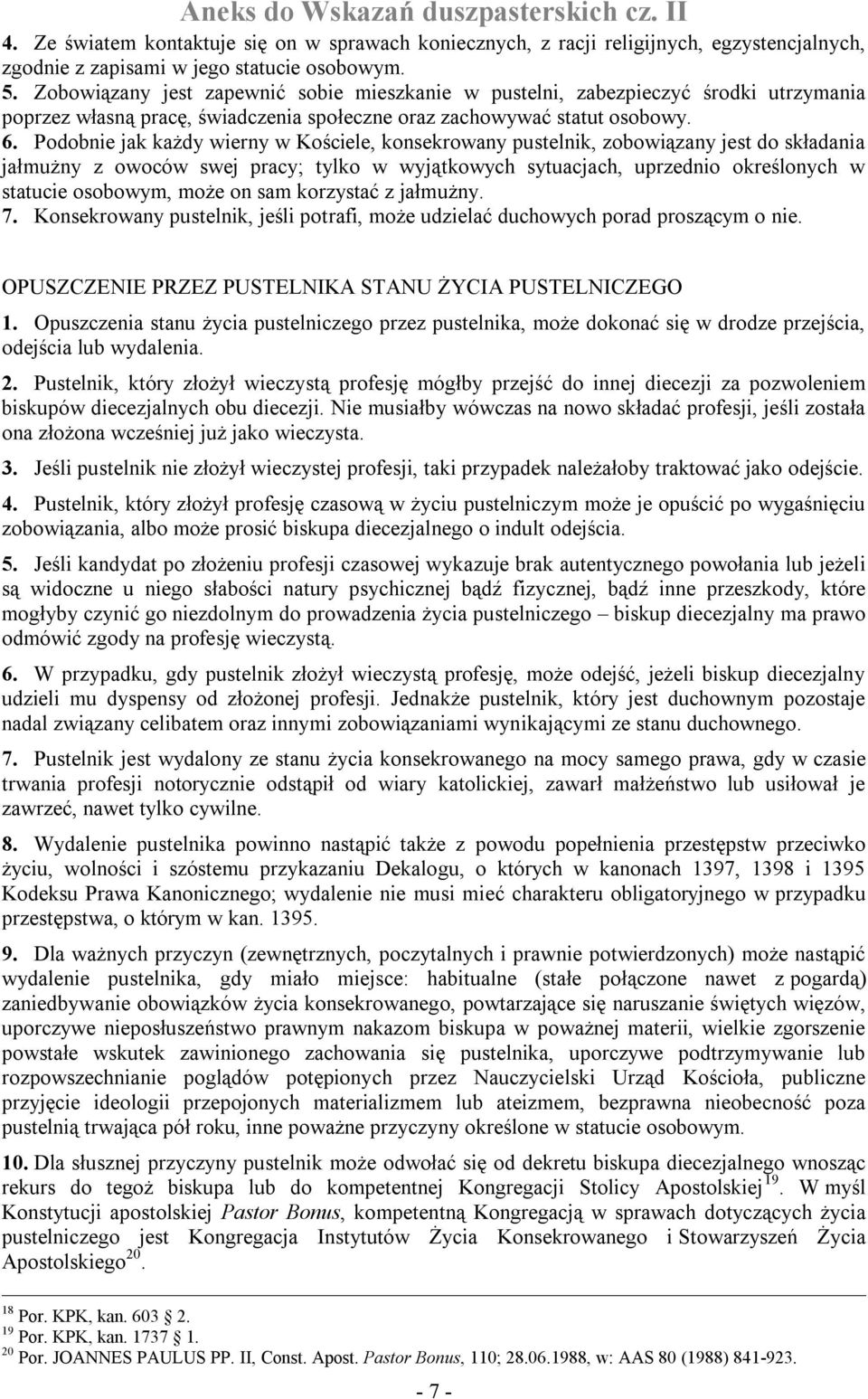 Aneks do Wskazań duszpasterskich cz. II

4. Ze światem kontaktuje się on w sprawach koniecznych, z racji religijnych, egzystencjalnych, zgodnie z zapisami w jego statucie osobowym.
5. Zobowiązany jest zapewnić sobie mieszkanie w pustelni, zabezpieczyć środki utrzymania poprzez własną pracę, świadczenia społeczne oraz zachowywać statut osobowy.
6. Podobnie jak każdy wierny w Kościele, konsekrowany pustelnik, zobowiązany jest do składania jałmużny z owoców swej pracy; tylko w wyjątkowych sytuacjach, uprzednio określonych w statucie osobowym, może on sam korzystać z jałmużny.
7. Konsekrowany pustelnik, jeśli potrafi, może udzielać duchowych porad proszącym o nie.

OPUSZCZENIE PRZEZ PUSTELNIKA STANU ŻYCIA PUSTELNICZEGO

1. Opuszczenia stanu życia pustelniczego przez pustelnika, może dokonać się w drodze przejścia, odejścia lub wydalenia.

2. Pustelnik, który złożył wieczystą profesję mógłby przejść do innej diecezji za pozwoleniem biskupów diecezjalnych obu diecezji. Nie musiałby wówczas na nowo składać profesji, jeśli została ona złożona wcześniej już jako wieczysta.

3. Jeśli pustelnik nie złożył wieczystej profesji, taki przypadek należałoby traktować jako odejście.

4. Pustelnik, który złożył profesję czasową w życiu pustelniczym może je opuścić po wygaśnięciu zobowiązania, albo może prosić biskupa diecezjalnego o indult odejścia.

5. Jeśli kandydat po złożeniu profesji czasowej wykazuje brak autentycznego powołania lub jeżeli są widoczne u niego słabości natury psychicznej bądź fizycznej, bądź inne przeszkody, które mogłyby czynić go niezdolnym do prowadzenia życia pustelniczego – biskup diecezjalny ma prawo odmówić zgody na profesję wieczystą.

6. W przypadku, gdy pustelnik złożył wieczystą profesję, może odejść, jeżeli biskup diecezjalny udzieli mu dyspensy od złożonej profesji. Jednakże pustelnik, który jest duchownym pozostaje nadal związany celibatem oraz innymi zobowiązaniami wynikającymi ze stanu duchownego.

7. Pustelnik jest wydalony ze stanu życia konsekrowanego na mocy samego prawa, gdy w czasie trwania profesji notorycznie odstąpił od wiary katolickiej, zawarł małżeństwo lub usiłował je zawrzeć, nawet tylko cywilne.

8. Wydalenie pustelnika powinno nastąpić także z powodu popełnienia przestępstw przeciwko życiu, wolności i szóstemu przykazaniu Dekalogu, o których w kanonach 1397, 1398 i 1395 Kodeksu Prawa Kanonicznego; wydalenie nie musi mieć charakteru obligatoryjnego w przypadku przestępstwa, o którym w kan. 1395.

9. Dla ważnych przyczyn (zewnętrznych, poczytalnych i prawnie potwierdzonych) może nastąpić wydalenie pustelnika, gdy miało miejsce: habitualne (stałe połączone nawet z pogardą) zaniedbywanie obowiązków życia konsekrowanego, powtarzające się naruszanie świętych więzów, uporczywe nieposłuszeństwo prawnym nakazom biskupa w poważnej materii, wielkie zgorszenie powstałe wskutek zawinionego zachowania się pustelnika, uporczywe podtrzymywanie lub rozpowszechnianie poglądów potępionych przez Nauczycielski Urząd Kościoła, publiczne przyjęcie ideologii przepojonych materializmem lub ateizmem, bezprawna nieobecność poza pustelnią trwająca pół roku, inne poważne przyczyny określone w statucie osobowym.

10. Dla słusznej przyczyny pustelnik może odwołać się od dekretu biskupa diecezjalnego wnosząc rekurs do tegoż biskupa lub do kompetentnej Kongregacji Stolicy Apostolskiej$^{19}$. W myśl Konstytucji apostolskiej Pastor Bonus, kompetentną Kongregacją w sprawach dotyczących życia pustelniczego jest Kongregacja Instytutów Życia Konsekrowanego i Stowarzyszeń Życia Apostolskiego$^{20}$.

$^{18}$ Por. KPK, kan. 603 2.
$^{19}$ Por. KPK, kan. 1737 1.
$^{20}$ Por. JOANNES PAULUS PP. II, Const. Apost. Pastor Bonus, 110; 28.06.1988, w: AAS 80 (1988) 841-923.

- 7 -